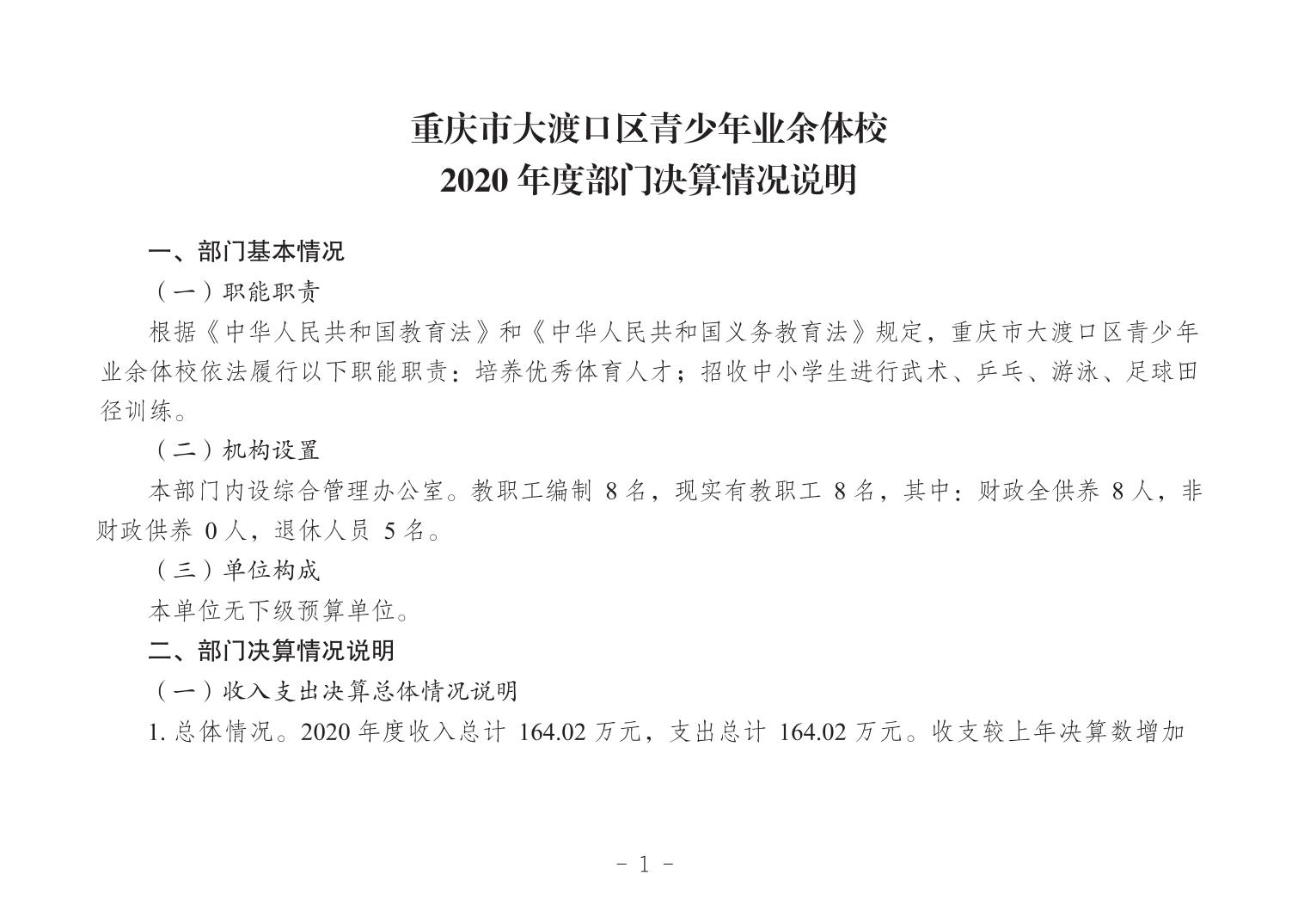 重庆市大渡口区青少年业余体校
2020 年度部门决算情况说明

一、部门基本情况

（一）职能职责

根据《中华人民共和国教育法》和《中华人民共和国义务教育法》规定，重庆市大渡口区青少年业余体校依法履行以下职能职责：培养优秀体育人才；招收中小学生进行武术、乒乓、游泳、足球田径训练。

（二）机构设置

本部门内设综合管理办公室。教职工编制 8 名，现实有教职工 8 名，其中：财政全供养 8 人，非财政供养 0 人，退休人员 5 名。

（三）单位构成

本单位无下级预算单位。

二、部门决算情况说明

（一）收入支出决算总体情况说明

1. 总体情况。2020 年度收入总计 164.02 万元，支出总计 164.02 万元。收支较上年决算数增加

- 1 -